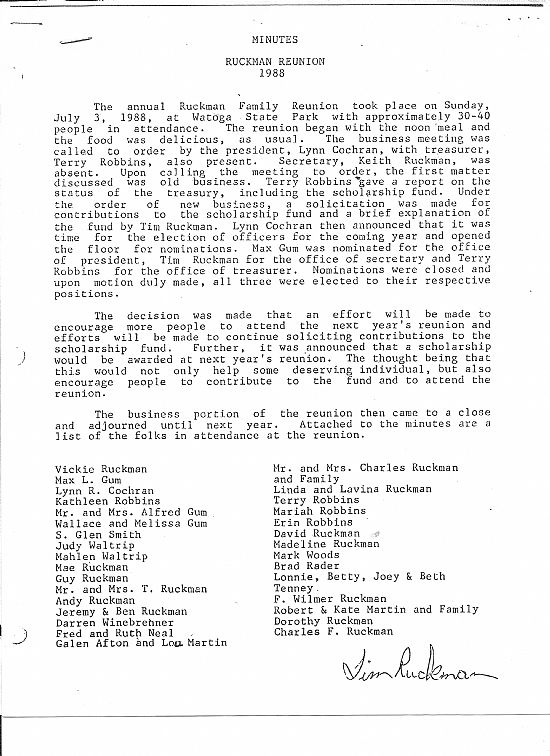 MINUTES

RUCKMAN REUNION
1988

The annual Ruckman Family Reunion took place on Sunday, July 3, 1988, at Watoga State Park with approximately 30-40 people in attendance. The reunion began with the noon meal and the food was delicious, as usual. The business meeting was called to order by the president, Lynn Cochran, with treasurer, Terry Robbins, also present. Secretary, Keith Ruckman, was absent. Upon calling the meeting to order, the first matter discussed was old business. Terry Robbins gave a report on the status of the treasury, including the scholarship fund. Under the order of new business, a solicitation was made for contributions to the scholarship fund and a brief explanation of the fund by Tim Ruckman. Lynn Cochran then announced that it was time for the election of officers for the coming year and opened the floor for nominations. Max Gum was nominated for the office of president, Tim Ruckman for the office of secretary and Terry Robbins for the office of treasurer. Nominations were closed and upon motion duly made, all three were elected to their respective positions.

The decision was made that an effort will be made to encourage more people to attend the next year's reunion and efforts will be made to continue soliciting contributions to the scholarship fund. Further, it was announced that a scholarship would be awarded at next year's reunion. The thought being that this would not only help some deserving individual, but also encourage people to contribute to the fund and to attend the reunion.

The business portion of the reunion then came to a close and adjourned until next year. Attached to the minutes are a list of the folks in attendance at the reunion.

Vickie Ruckman
Max L. Gum
Lynn R. Cochran
Kathleen Robbins
Mr. and Mrs. Alfred Gum
Wallace and Melissa Gum
S. Glen Smith
Judy Waltrip
Mahlen Waltrip
Mae Ruckman
Guy Ruckman
Mr. and Mrs. T. Ruckman
Andy Ruckman
Jeremy & Ben Ruckman
Darren Winebrehner
Fred and Ruth Neal
Galen Afton and Lou Martin

Mr. and Mrs. Charles Ruckman and Family
Linda and Lavina Ruckman
Terry Robbins
Mariah Robbins
Erin Robbins
David Ruckman
Madeline Ruckman
Mark Woods
Brad Rader
Lonnie, Betty, Joey & Beth Tenney
F. Wilmer Ruckman
Robert & Kate Martin and Family
Dorothy Ruckman
Charles F. Ruckman

Tim Ruckman